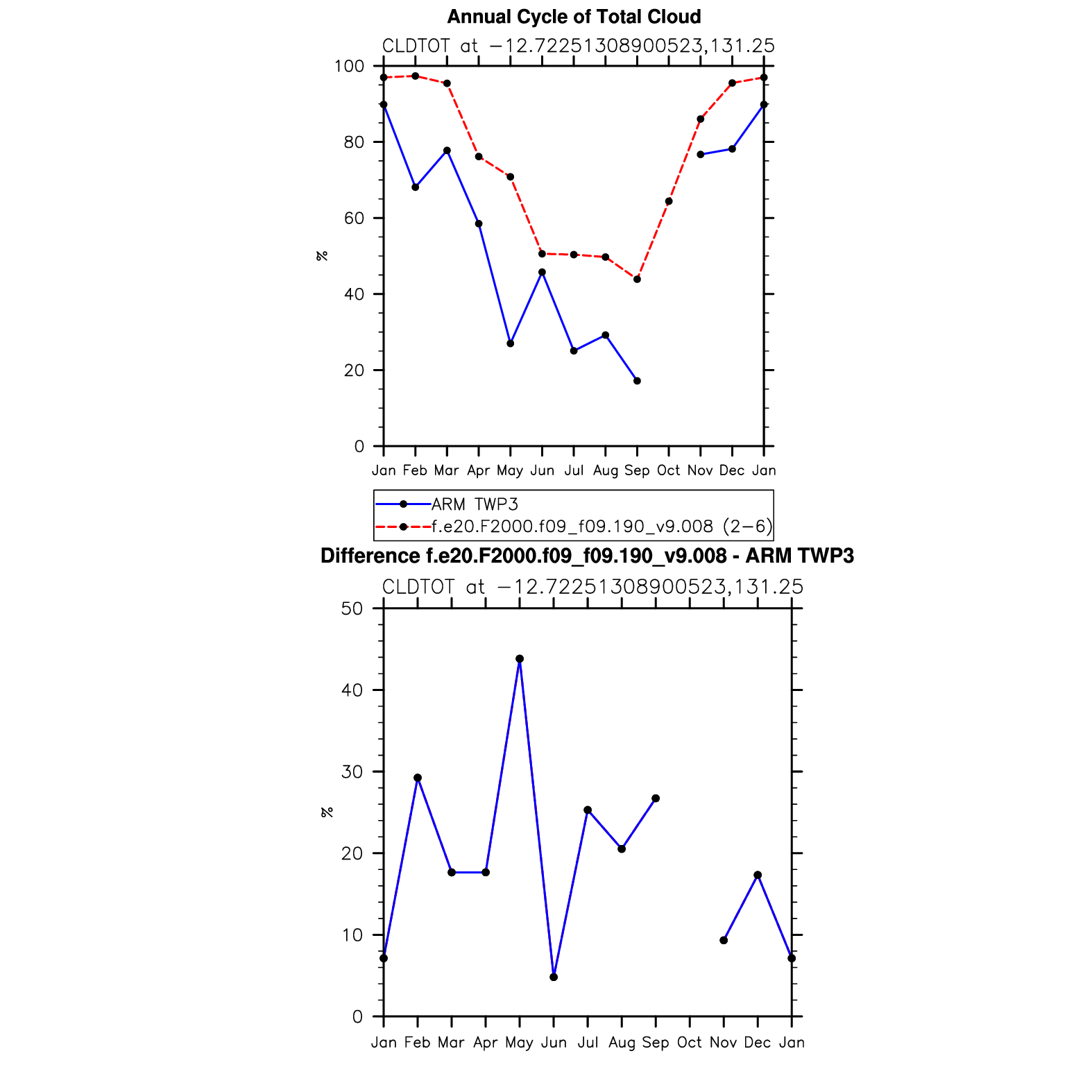 Annual Cycle of Total Cloud

CLDTOT at −12.72251308900523,131.25

100
80
60
40
20
0

%

Jan Feb Mar Apr May Jun Jul Aug Sep Oct Nov Dec Jan

ARM TWP3
f.e20.F2000.f09_f09.190_v9.008 (2−6)

Difference f.e20.F2000.f09_f09.190_v9.008 - ARM TWP3

CLDTOT at −12.72251308900523,131.25

50
40
30
20
10
0

%

Jan Feb Mar Apr May Jun Jul Aug Sep Oct Nov Dec Jan